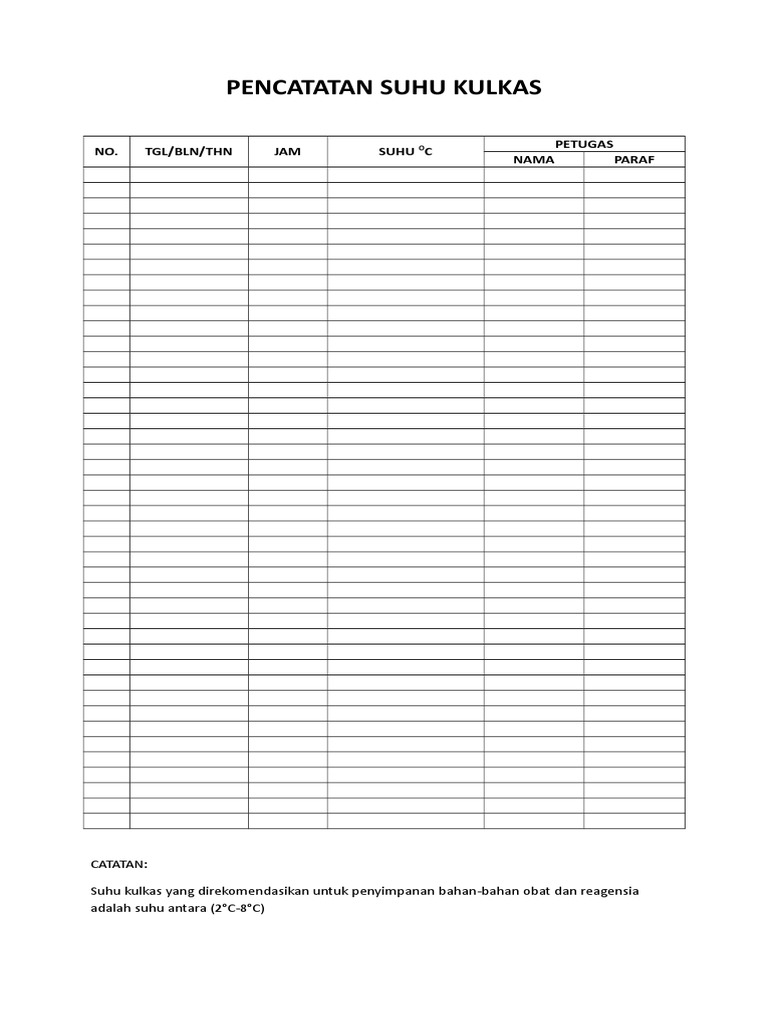 PENCATATAN SUHU KULKAS

| NO. | TGL/BLN/THN | JAM | SUHU $^{o}C$ | PETUGAS NAMA | PETUGAS PARAF |
|---|---|---|---|---|---|
| | | | | | |

CATATAN:

Suhu kulkas yang direkomendasikan untuk penyimpanan bahan-bahan obat dan reagensia adalah suhu antara (2°C-8°C)